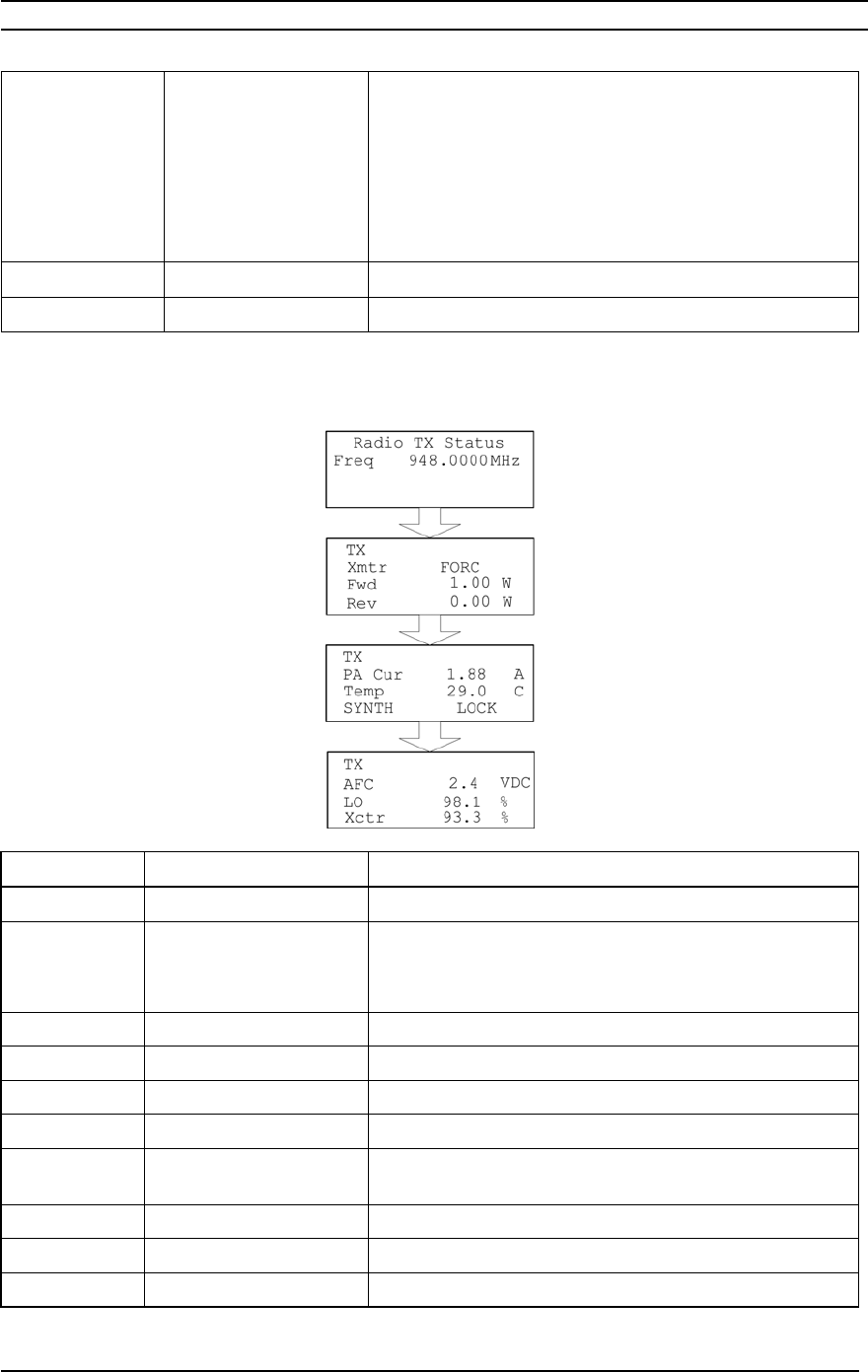 Radio TX Status
Freq 948.0000MHz

TX
Xmtr FORC
Fwd 1.00 W
Rev 0.00 W

TX
PA Cur 1.88 A
Temp 29.0 C
SYNTH LOCK

TX
AFC 2.4 VDC
LO 98.1 %
Xctr 93.3 %